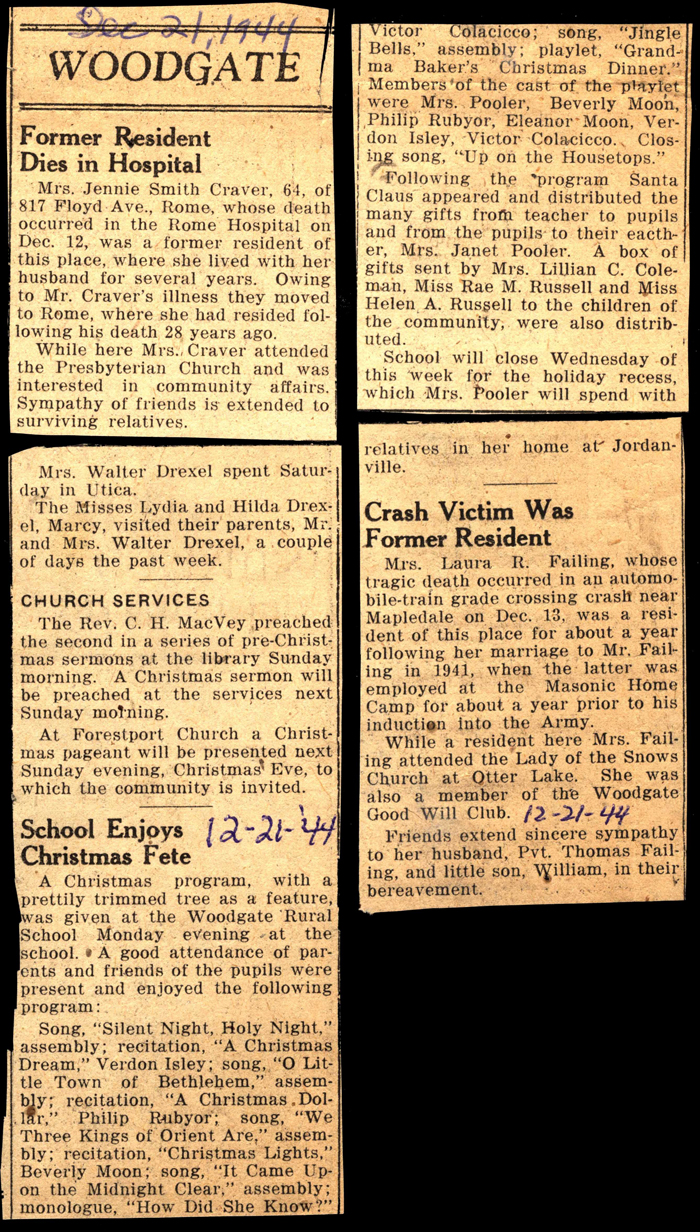 Dec 21, 1944

WOODGATE

Former Resident Dies in Hospital

Mrs. Jennie Smith Craver, 64, of 817 Floyd Ave., Rome, whose death occurred in the Rome Hospital on Dec. 12, was a former resident of this place, where she lived with her husband for several years. Owing to Mr. Craver's illness they moved to Rome, where she had resided following his death 28 years ago.

While here Mrs. Craver attended the Presbyterian Church and was interested in community affairs. Sympathy of friends is extended to surviving relatives.

Mrs. Walter Drexel spent Saturday in Utica.

The Misses Lydia and Hilda Drexel, Marcy, visited their parents, Mr. and Mrs. Walter Drexel, a couple of days the past week.

CHURCH SERVICES

The Rev. C. H. MacVey preached the second in a series of pre-Christmas sermons at the library Sunday morning. A Christmas sermon will be preached at the services next Sunday morning.

At Forestport Church a Christmas pageant will be presented next Sunday evening, Christmas Eve, to which the community is invited.

School Enjoys Christmas Fete 12-21-44

A Christmas program, with a prettily trimmed tree as a feature, was given at the Woodgate Rural School Monday evening at the school. A good attendance of parents and friends of the pupils were present and enjoyed the following program:

Song, "Silent Night, Holy Night," assembly; recitation, "A Christmas Dream," Verdon Isley; song, "O Little Town of Bethlehem," assembly; recitation, "A Christmas Dollar," Philip Rubyor; song, "We Three Kings of Orient Are," assembly; recitation, "Christmas Lights," Beverly Moon; song, "It Came Upon the Midnight Clear," assembly; monologue, "How Did She Know?" Victor Colacicco; song, "Jingle Bells," assembly; playlet, "Grandma Baker's Christmas Dinner." Members of the cast of the playlet were Mrs. Pooler, Beverly Moon, Philip Rubyor, Eleanor Moon, Verdon Isley, Victor Colacicco. Closing song, "Up on the Housetops."

Following the program Santa Claus appeared and distributed the many gifts from teacher to pupils and from the pupils to their eacther, Mrs. Janet Pooler. A box of gifts sent by Mrs. Lillian C. Coleman, Miss Rae M. Russell and Miss Helen A. Russell to the children of the community, were also distributed.

School will close Wednesday of this week for the holiday recess, which Mrs. Pooler will spend with relatives in her home at Jordanville.

Crash Victim Was Former Resident

Mrs. Laura R. Failing, whose tragic death occurred in an automobile-train grade crossing crash near Mapledale on Dec. 13, was a resident of this place for about a year following her marriage to Mr. Failing in 1941, when the latter was employed at the Masonic Home Camp for about a year prior to his induction into the Army.

While a resident here Mrs. Failing attended the Lady of the Snows Church at Otter Lake. She was also a member of the Woodgate Good Will Club. 12-21-44

Friends extend sincere sympathy to her husband, Pvt. Thomas Failing, and little son, William, in their bereavement.